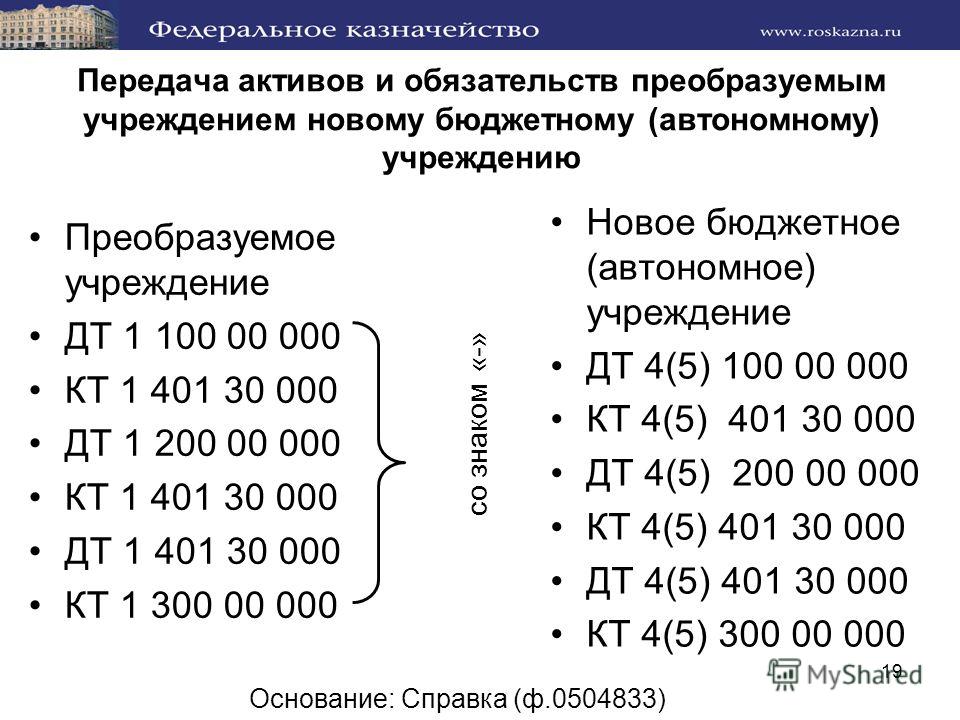 Федеральное казначейство www.roskazna.ru

Передача активов и обязательств преобразуемым учреждением новому бюджетному (автономному) учреждению

• Преобразуемое учреждение
• ДТ 1 100 00 000
• КТ 1 401 30 000
• ДТ 1 200 00 000
• КТ 1 401 30 000
• ДТ 1 401 30 000
• КТ 1 300 00 000

со знаком «-»

• Новое бюджетное (автономное) учреждение
• ДТ 4(5) 100 00 000
• КТ 4(5) 401 30 000
• ДТ 4(5) 200 00 000
• КТ 4(5) 401 30 000
• ДТ 4(5) 401 30 000
• КТ 4(5) 300 00 000

19

MyShared

Основание: Справка (ф.0504833)